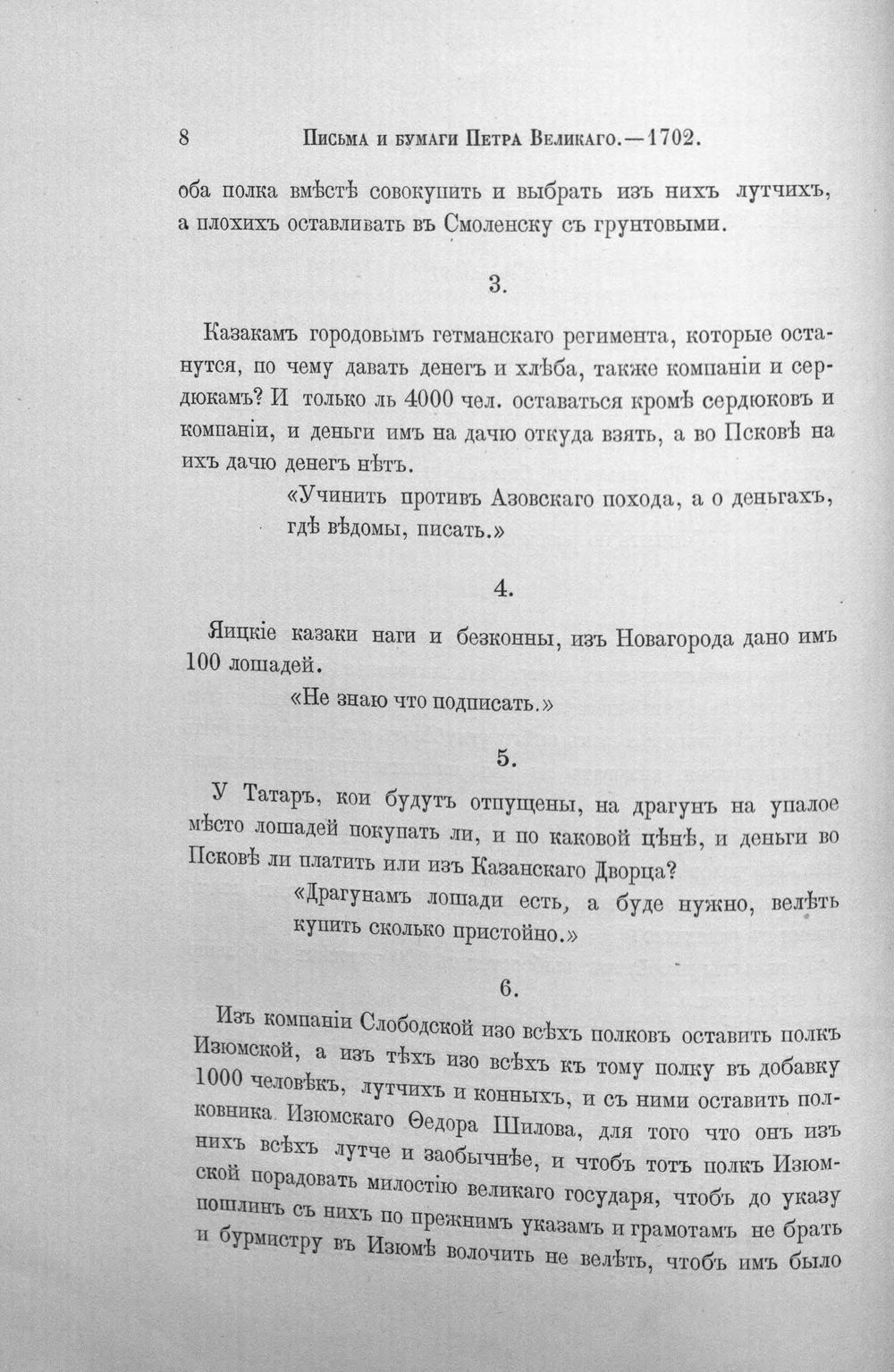 8 Письма и бумаги Петра Великаго.—1702.

оба полка вмѣстѣ совокупить и выбрать изъ нихъ лутчихъ, а плохихъ оставливать въ Смоленску съ грунтовыми.

3.

Казакамъ городовымъ гетманскаго регимента, которые останутся, по чему давать денегъ и хлѣба, также компаніи и сердюкамъ? И только ль 4000 чел. оставаться кромѣ сердюковъ и компаніи, и деньги имъ на дачю откуда взять, а во Псковѣ на ихъ дачю денегъ нѣтъ.

«Учинить противъ Азовскаго похода, а о деньгахъ, гдѣ вѣдомы, писать.»

4.

Яицкіе казаки наги и безконны, изъ Новагорода дано имъ 100 лошадей.

«Не знаю что подписать.»

5.

У Татаръ, кои будутъ отпущены, на драгунъ на упалое мѣсто лошадей покупать ли, и по каковой цѣнѣ, и деньги во Псковѣ ли платить или изъ Казанскаго Дворца?

«Драгунамъ лошади есть, а буде нужно, велѣть купить сколько пристойно.»

6.

Изъ компаніи Слободской изо всѣхъ полковъ оставить полкъ Изюмской, а изъ тѣхъ изо всѣхъ къ тому полку въ добавку 1000 человѣкъ, лутчихъ и конныхъ, и съ ними оставить полковника Изюмскаго Ѳедора Шилова, для того что онъ изъ нихъ всѣхъ лутче и заобычнѣе, и чтобъ тотъ полкъ Изюмской порадовать милостію великаго государя, чтобъ до указу пошлинъ съ нихъ по прежнимъ указамъ и грамотамъ не брать и бурмистру въ Изюмѣ волочить не велѣть, чтобъ имъ было